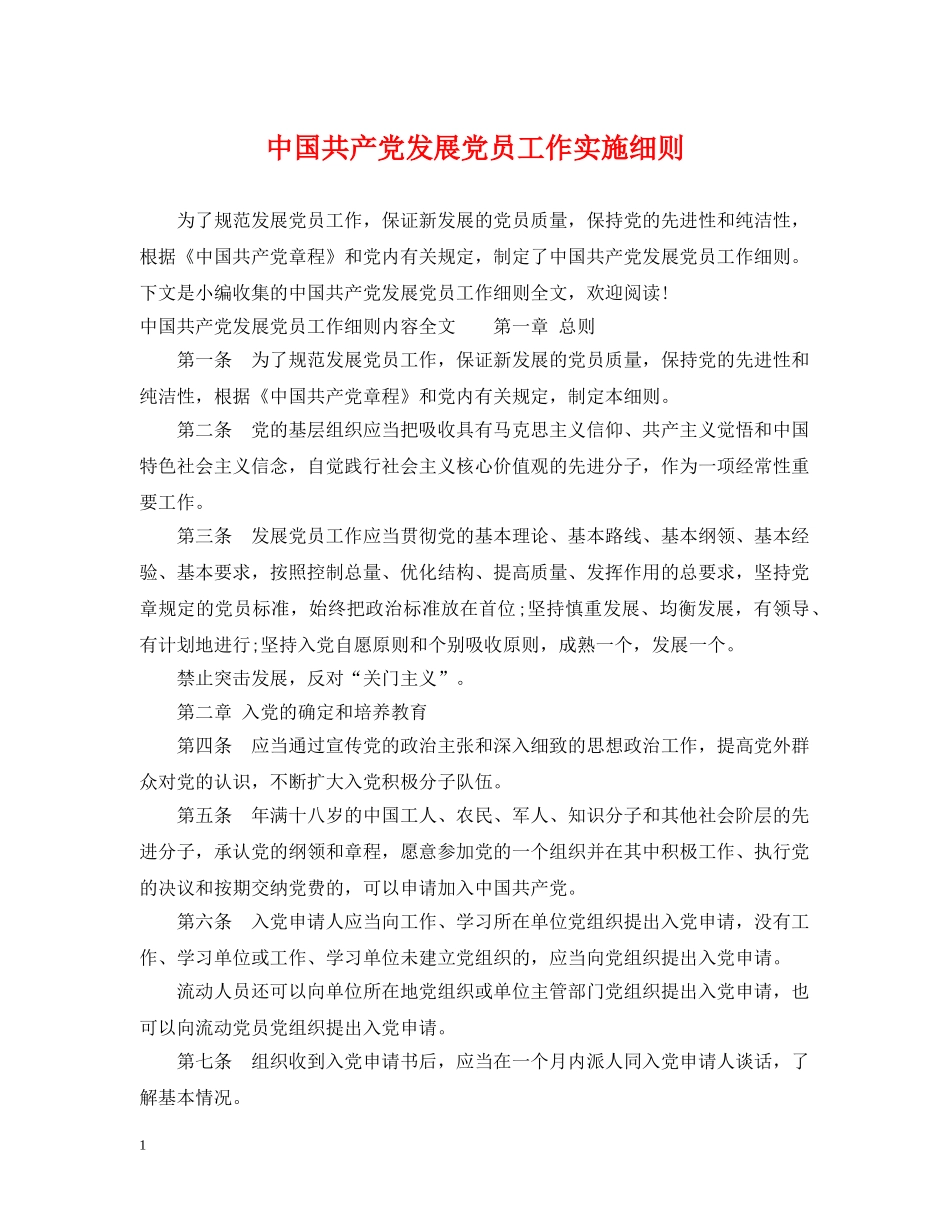 中国共产党发展党员工作实施细则

为了规范发展党员工作，保证新发展的党员质量，保持党的先进性和纯洁性，根据《中国共产党章程》和党内有关规定，制定了中国共产党发展党员工作细则。下文是小编收集的中国共产党发展党员工作细则全文，欢迎阅读！

中国共产党发展党员工作细则内容全文　　第一章 总则

第一条　为了规范发展党员工作，保证新发展的党员质量，保持党的先进性和纯洁性，根据《中国共产党章程》和党内有关规定，制定本细则。

第二条　党的基层组织应当把吸收具有马克思主义信仰、共产主义觉悟和中国特色社会主义信念，自觉践行社会主义核心价值观的先进分子，作为一项经常性重要工作。

第三条　发展党员工作应当贯彻党的基本理论、基本路线、基本纲领、基本经验、基本要求，按照控制总量、优化结构、提高质量、发挥作用的总要求，坚持党章规定的党员标准，始终把政治标准放在首位;坚持慎重发展、均衡发展，有领导、有计划地进行;坚持入党自愿原则和个别吸收原则，成熟一个，发展一个。

禁止突击发展，反对“关门主义”。

第二章 入党的确定和培养教育

第四条　应当通过宣传党的政治主张和深入细致的思想政治工作，提高党外群众对党的认识，不断扩大入党积极分子队伍。

第五条　年满十八岁的中国工人、农民、军人、知识分子和其他社会阶层的先进分子，承认党的纲领和章程，愿意参加党的一个组织并在其中积极工作、执行党的决议和按期交纳党费的，可以申请加入中国共产党。

第六条　入党申请人应当向工作、学习所在单位党组织提出入党申请，没有工作、学习单位或工作、学习单位未建立党组织的，应当向党组织提出入党申请。

流动人员还可以向单位所在地党组织或单位主管部门党组织提出入党申请，也可以向流动党员党组织提出入党申请。

第七条　组织收到入党申请书后，应当在一个月内派人同入党申请人谈话，了解基本情况。

1